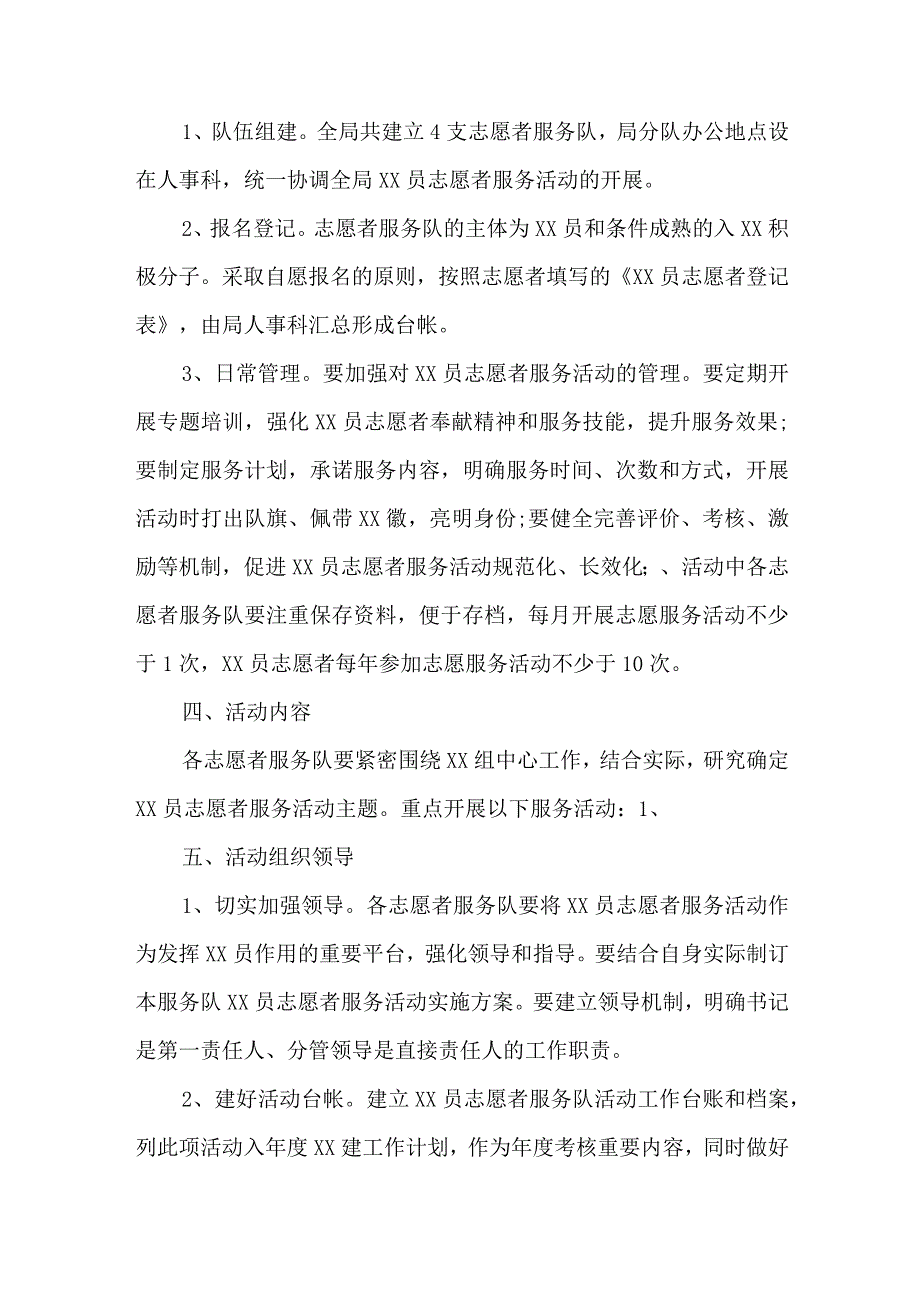 1、队伍组建。全局共建立4支志愿者服务队，局分队办公地点设在人事科，统一协调全局XX员志愿者服务活动的开展。

2、报名登记。志愿者服务队的主体为XX员和条件成熟的入XX积极分子。采取自愿报名的原则，按照志愿者填写的《XX员志愿者登记表》，由局人事科汇总形成台帐。

3、日常管理。要加强对XX员志愿者服务活动的管理。要定期开展专题培训，强化XX员志愿者奉献精神和服务技能，提升服务效果;要制定服务计划，承诺服务内容，明确服务时间、次数和方式，开展活动时打出队旗、佩带XX徽，亮明身份;要健全完善评价、考核、激励等机制，促进XX员志愿者服务活动规范化、长效化;、活动中各志愿者服务队要注重保存资料，便于存档，每月开展志愿服务活动不少于1次，XX员志愿者每年参加志愿服务活动不少于10次。

四、活动内容

各志愿者服务队要紧密围绕XX组中心工作，结合实际，研究确定XX员志愿者服务活动主题。重点开展以下服务活动：1、

五、活动组织领导

1、切实加强领导。各志愿者服务队要将XX员志愿者服务活动作为发挥XX员作用的重要平台，强化领导和指导。要结合自身实际制订本服务队XX员志愿者服务活动实施方案。要建立领导机制，明确书记是第一责任人、分管领导是直接责任人的工作职责。

2、建好活动台帐。建立XX员志愿者服务队活动工作台账和档案，列此项活动入年度XX建工作计划，作为年度考核重要内容，同时做好